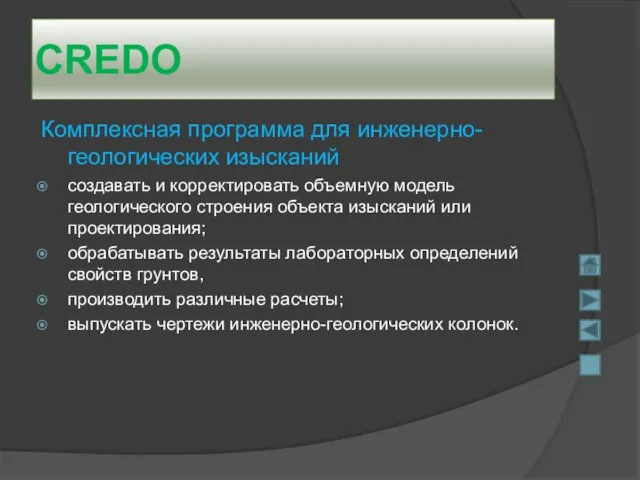 CREDO

Комплексная программа для инженерно-геологических изысканий

создавать и корректировать объемную модель геологического строения объекта изысканий или проектирования;

обрабатывать результаты лабораторных определений свойств грунтов,

производить различные расчеты;

выпускать чертежи инженерно-геологических колонок.